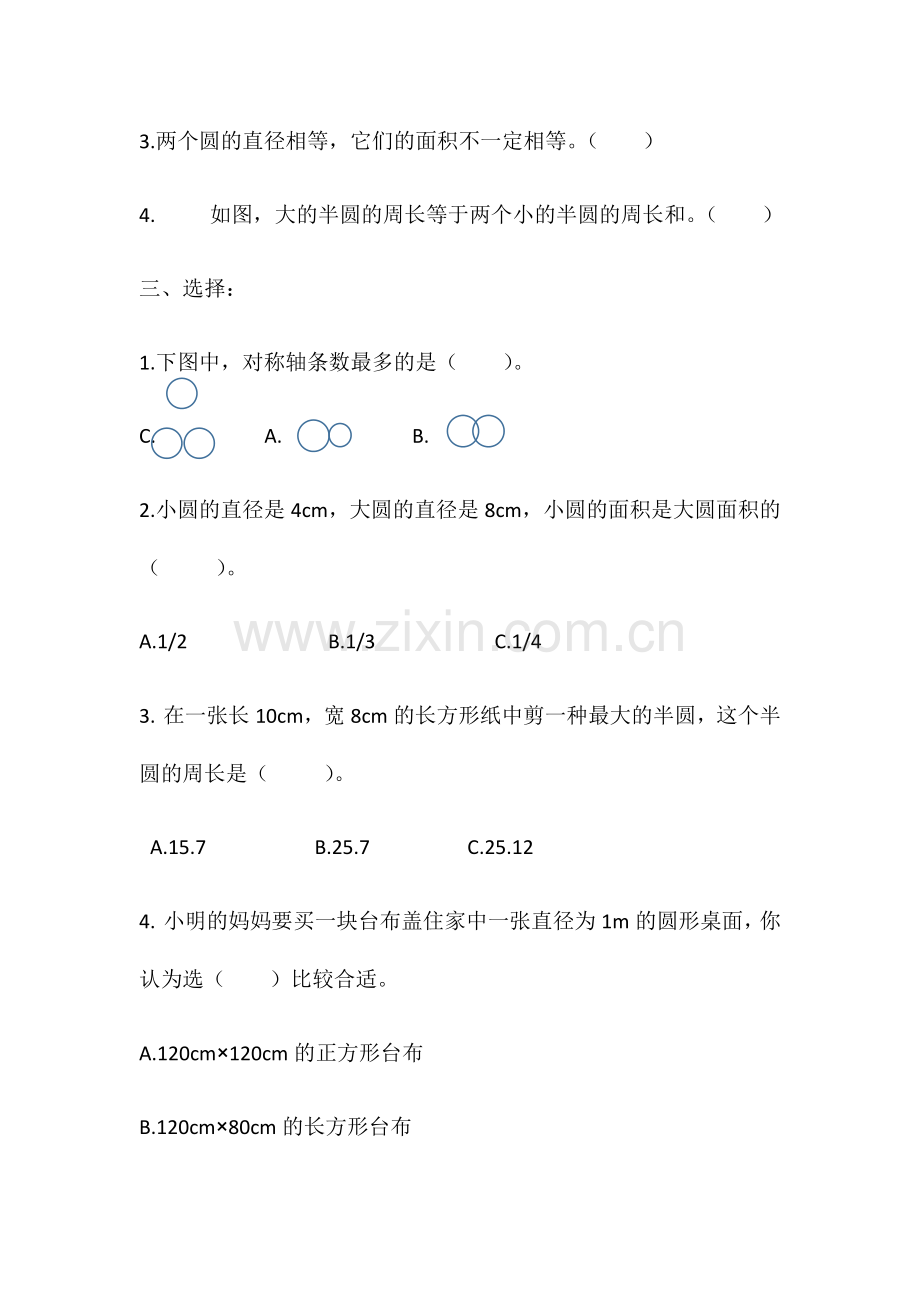 3.两个圆的直径相等，它们的面积不一定相等。（　　）

4.　　如图，大的半圆的周长等于两个小的半圆的周长和。（　　）

三、选择：

1.下图中，对称轴条数最多的是（　　）。

C.　　A.　　B.

2.小圆的直径是 4cm，大圆的直径是 8cm，小圆的面积是大圆面积的（　　）。

A.1/2　　B.1/3　　C.1/4

www.zixin.com.cn

3. 在一张长 10cm，宽 8cm 的长方形纸中剪一种最大的半圆，这个半圆的周长是（　　）。

A.15.7　　B.25.7　　C.25.12

4. 小明的妈妈要买一块台布盖住家中一张直径为 1m 的圆形桌面，你认为选（　　）比较合适。

A.120cm×120cm 的正方形台布

B.120cm×80cm 的长方形台布